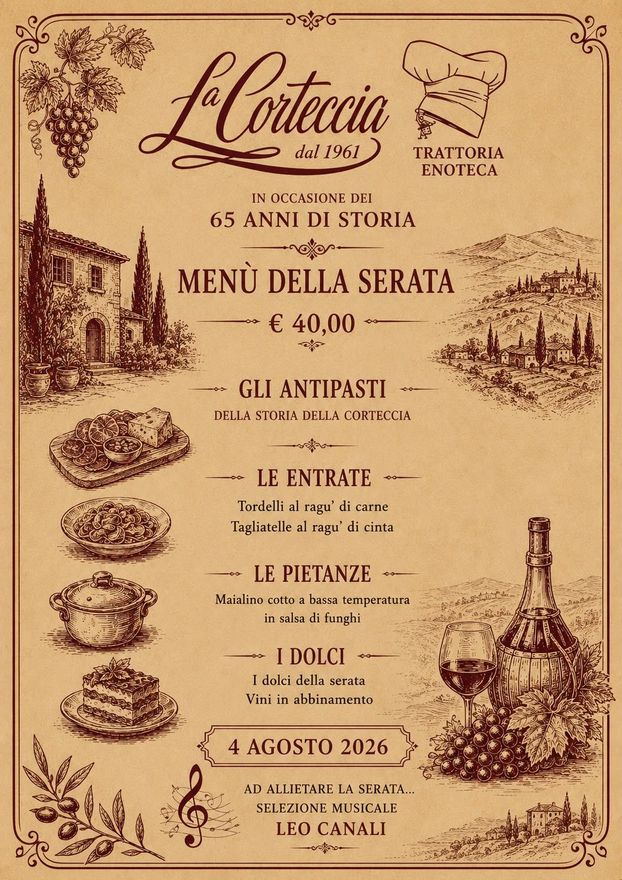 La Corteccia
dal 1961

TRATTORIA
ENOTECA

IN OCCASIONE DEI
65 ANNI DI STORIA

MENÙ DELLA SERATA

€ 40,00

GLI ANTIPASTI
DELLA STORIA DELLA CORTECCIA

LE ENTRATE
Tordelli al ragu' di carne
Tagliatelle al ragu' di cinta

LE PIETANZE
Maialino cotto a bassa temperatura
in salsa di funghi

I DOLCI
I dolci della serata
Vini in abbinamento

4 AGOSTO 2026

AD ALLIETARE LA SERATA...
SELEZIONE MUSICALE
LEO CANALI